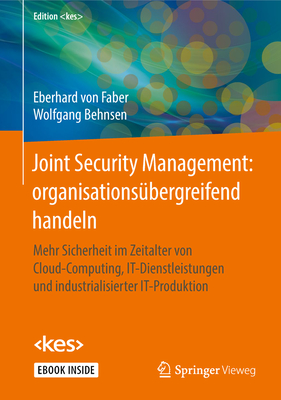 Edition <kes>

Eberhard von Faber
Wolfgang Behnsen

Joint Security Management: organisationsübergreifend handeln

Mehr Sicherheit im Zeitalter von Cloud-Computing, IT-Dienstleistungen und industrialisierter IT-Produktion

<kes>

EBOOK INSIDE

Springer Vieweg